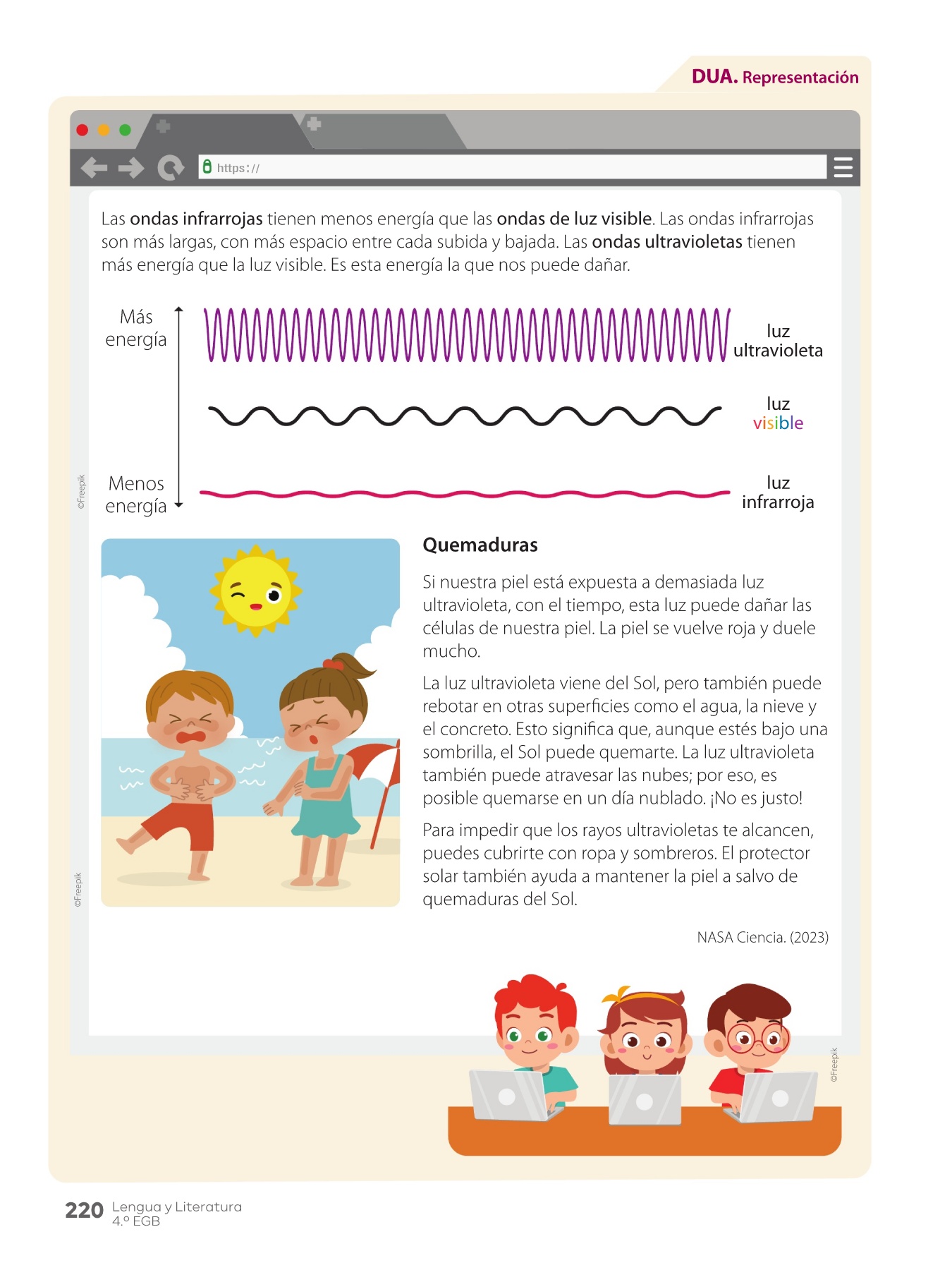 DUA. Representación

https://

Las ondas infrarrojas tienen menos energía que las ondas de luz visible. Las ondas infrarrojas son más largas, con más espacio entre cada subida y bajada. Las ondas ultravioletas tienen más energía que la luz visible. Es esta energía la que nos puede dañar.

Más energía

Menos energía

luz ultravioleta

luz visible

luz infrarroja

©Freepik

Quemaduras

Si nuestra piel está expuesta a demasiada luz ultravioleta, con el tiempo, esta luz puede dañar las células de nuestra piel. La piel se vuelve roja y duele mucho.

La luz ultravioleta viene del Sol, pero también puede rebotar en otras superficies como el agua, la nieve y el concreto. Esto significa que, aunque estés bajo una sombrilla, el Sol puede quemarte. La luz ultravioleta también puede atravesar las nubes; por eso, es posible quemarse en un día nublado. ¡No es justo!

Para impedir que los rayos ultravioletas te alcancen, puedes cubrirte con ropa y sombreros. El protector solar también ayuda a mantener la piel a salvo de quemaduras del Sol.

NASA Ciencia. (2023)

©Freepik

©Freepik

220 Lengua y Literatura 4.º EGB